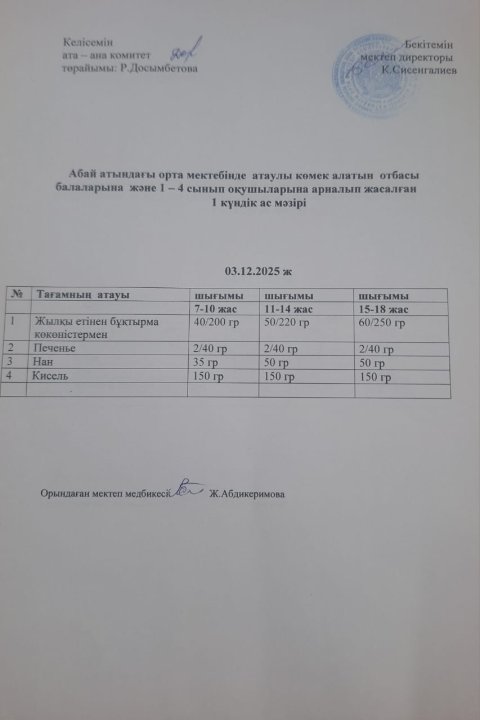 Келісемін
ата – ана комитет
төрайымы: Р.Досымбетова

Бекітемін
мектеп директоры
К.Сисенгалиев

Абай атындағы орта мектебінде атаулы көмек алатын отбасы балаларына және 1 – 4 сынып оқушыларына арналып жасалған 1 күндік ас мәзірі

03.12.2025 ж

| № | Тағамның атауы | шығымы | шығымы | шығымы |
|---|---|---|---|---|
| | | 7-10 жас | 11-14 жас | 15-18 жас |
| 1 | Жылқы етінен бұқтырма көкөністермен | 40/200 гр | 50/220 гр | 60/250 гр |
| 2 | Печенье | 2/40 гр | 2/40 гр | 2/40 гр |
| 3 | Нан | 35 гр | 50 гр | 50 гр |
| 4 | Кисель | 150 гр | 150 гр | 150 гр |
| | | | | |

Орындаған мектеп медбикесі Ж.Абдикеримова